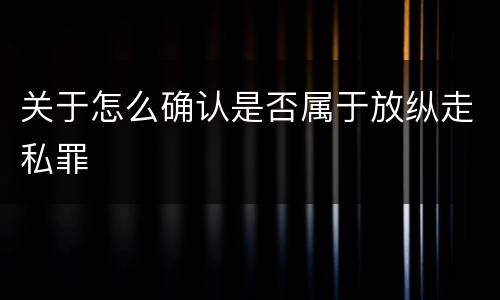 关于怎么确认是否属于放纵走私罪